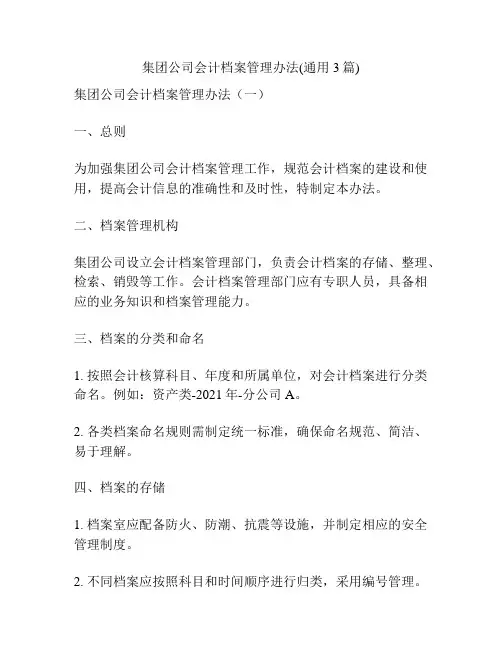 集团公司会计档案管理办法(通用3篇)

集团公司会计档案管理办法（一）

一、总则

为加强集团公司会计档案管理工作，规范会计档案的建设和使用，提高会计信息的准确性和及时性，特制定本办法。

二、档案管理机构

集团公司设立会计档案管理部门，负责会计档案的存储、整理、检索、销毁等工作。会计档案管理部门应有专职人员，具备相应的业务知识和档案管理能力。

三、档案的分类和命名

1. 按照会计核算科目、年度和所属单位，对会计档案进行分类命名。例如：资产类-2021年-分公司A。

2. 各类档案命名规则需制定统一标准，确保命名规范、简洁、易于理解。

四、档案的存储

1. 档案室应配备防火、防潮、抗震等设施，并制定相应的安全管理制度。

2. 不同档案应按照科目和时间顺序进行归类，采用编号管理。